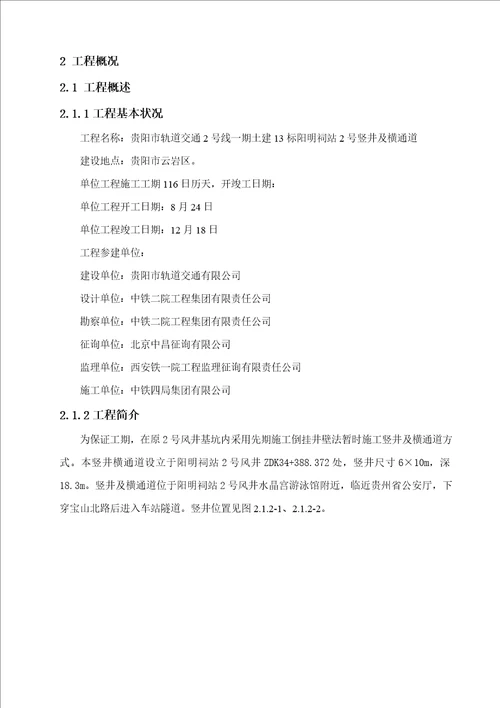 2 工程概况

2.1 工程概述

2.1.1 工程基本状况

工程名称：贵阳市轨道交通 2 号线一期土建 13 标阳明祠站 2 号竖井及横通道

建设地点：贵阳市云岩区。

单位工程施工工期 116 日历天，开竣工日期：

单位工程开工日期：8 月 24 日

单位工程竣工日期：12 月 18 日

工程参建单位：

建设单位：贵阳市轨道交通有限公司

设计单位：中铁二院工程集团有限责任公司

勘察单位：中铁二院工程集团有限责任公司

征询单位：北京中昌征询有限公司

监理单位：西安铁一院工程监理征询有限责任公司

施工单位：中铁四局集团有限公司

2.1.2 工程简介

为保证工期，在原 2 号风井基坑内采用先期施工倒挂井壁法暂时施工竖井及横通道方式。本竖井横通道设立于阳明祠站 2 号风井 ZDK34+388.372 处，竖井尺寸 6×10m，深 18.3m。竖井及横通道位于阳明祠站 2 号风井水晶宫游泳馆附近，临近贵州省公安厅，下穿宝山北路后进入车站隧道。竖井位置见图 2.1.2-1、2.1.2-2。